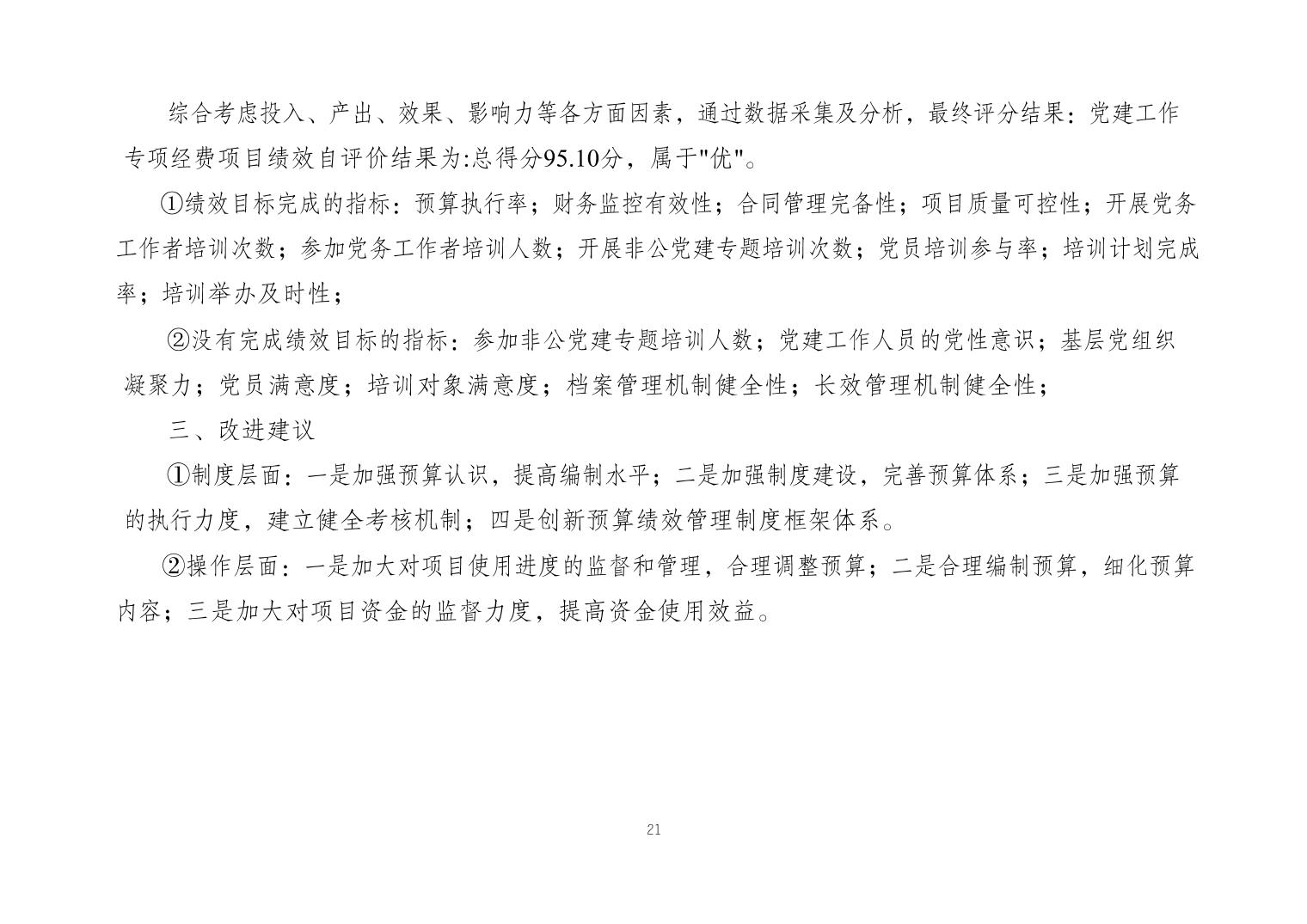 综合考虑投入、产出、效果、影响力等各方面因素，通过数据采集及分析，最终评分结果：党建工作专项经费项目绩效自评价结果为:总得分95.10分，属于"优"。

①绩效目标完成的指标：预算执行率；财务监控有效性；合同管理完备性；项目质量可控性；开展党务工作者培训次数；参加党务工作者培训人数；开展非公党建专题培训次数；党员培训参与率；培训计划完成率；培训举办及时性；

②没有完成绩效目标的指标：参加非公党建专题培训人数；党建工作人员的党性意识；基层党组织凝聚力；党员满意度；培训对象满意度；档案管理机制健全性；长效管理机制健全性；

三、改进建议

①制度层面：一是加强预算认识，提高编制水平；二是加强制度建设，完善预算体系；三是加强预算的执行力度，建立健全考核机制；四是创新预算绩效管理制度框架体系。

②操作层面：一是加大对项目使用进度的监督和管理，合理调整预算；二是合理编制预算，细化预算内容；三是加大对项目资金的监督力度，提高资金使用效益。

21